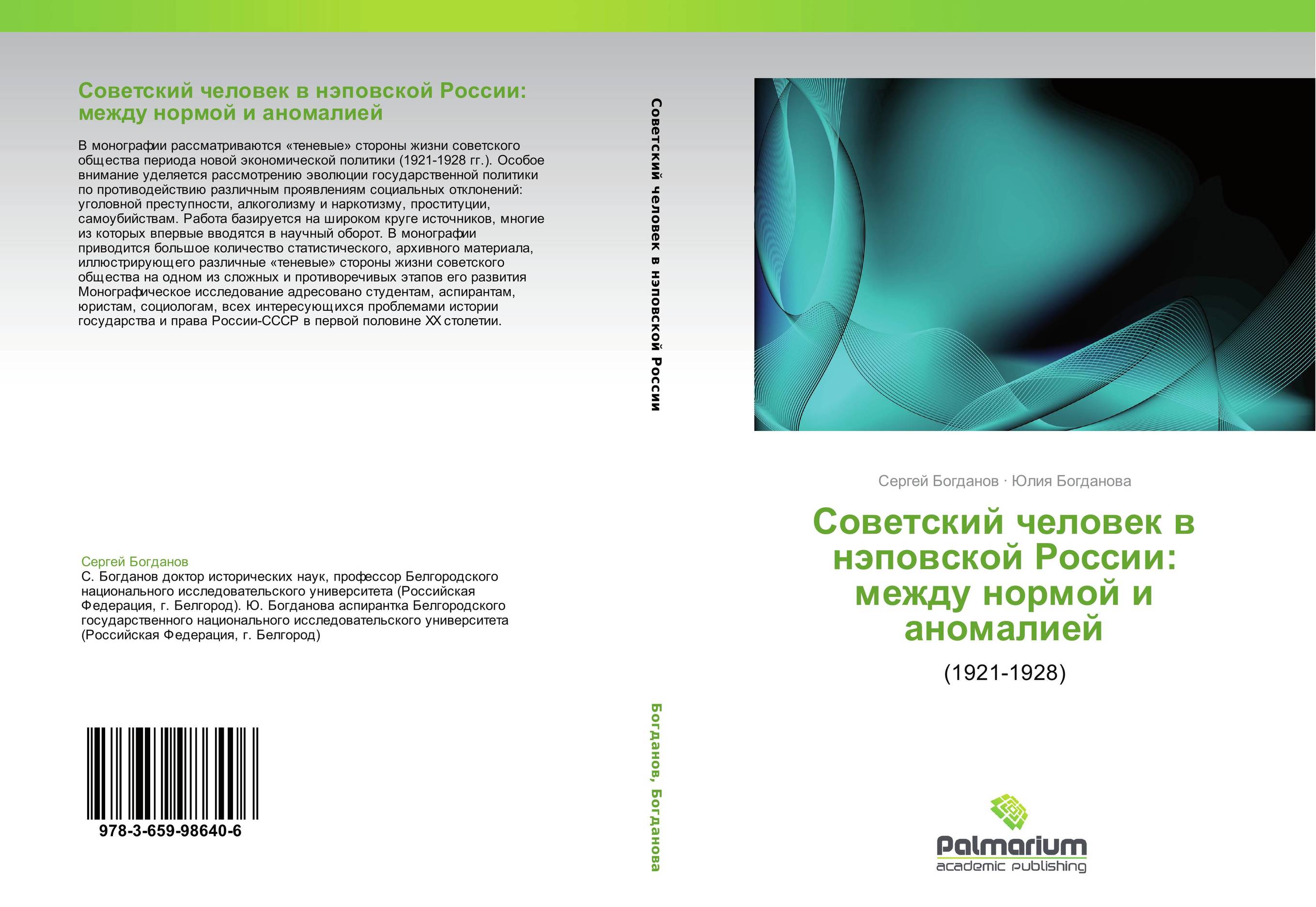 Советский человек в нэповской России: между нормой и аномалией

В монографии рассматриваются «теневые» стороны жизни советского общества периода новой экономической политики (1921-1928 гг.). Особое внимание уделяется рассмотрению эволюции государственной политики по противодействию различным проявлениям социальных отклонений: уголовной преступности, алкоголизму и наркотизму, проституции, самоубийствам. Работа базируется на широком круге источников, многие из которых впервые вводятся в научный оборот. В монографии приводится большое количество статистического, архивного материала, иллюстрирующего различные «теневые» стороны жизни советского общества на одном из сложных и противоречивых этапов его развития Монографическое исследование адресовано студентам, аспирантам, юристам, социологам, всех интересующихся проблемами истории государства и права России-СССР в первой половине XX столетии.

Сергей Богданов
С. Богданов доктор исторических наук, профессор Белгородского национального исследовательского университета (Российская Федерация, г. Белгород). Ю. Богданова аспирантка Белгородского государственного национального исследовательского университета (Российская Федерация, г. Белгород)

978-3-659-98640-6

Советский человек в нэповской России

Богданов, Богданова

Сергей Богданов · Юлия Богданова

Советский человек в нэповской России: между нормой и аномалией

(1921-1928)

Palmarium
academic publishing